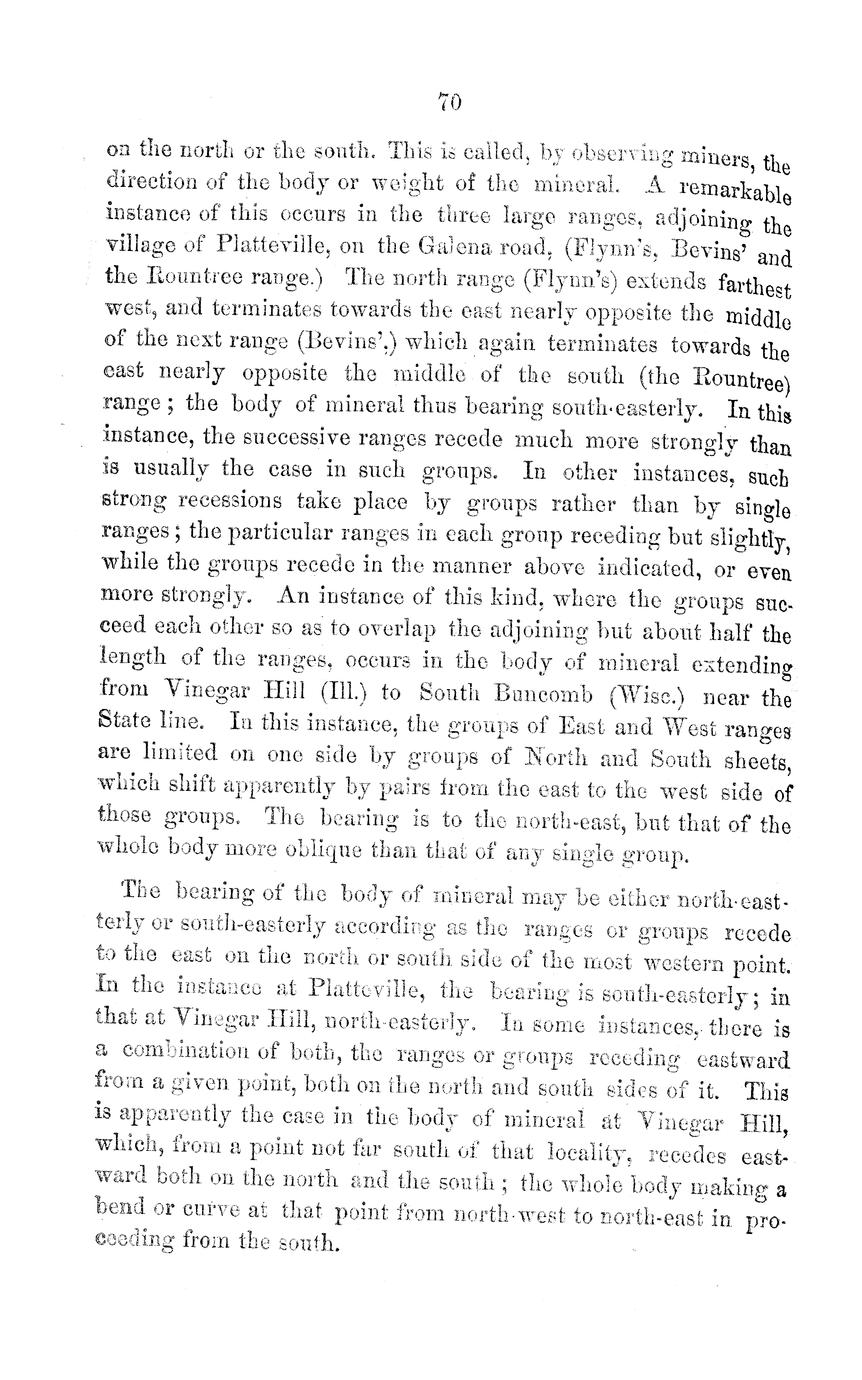 70

on the north or the south. This is called, by observing miners, the direction of the body or weight of the mineral. A remarkable instance of this occurs in the three large ranges, adjoining the village of Platteville, on the Galena road, (Flynn's, Bevins' and the Rountree range.) The north range (Flynn's) extends farthest west, and terminates towards the east nearly opposite the middle of the next range (Bevins'.) which again terminates towards the east nearly opposite the middle of the south (the Rountree) range; the body of mineral thus bearing south-easterly. In this instance, the successive ranges recede much more strongly than is usually the case in such groups. In other instances, such strong recessions take place by groups rather than by single ranges; the particular ranges in each group receding but slightly, while the groups recede in the manner above indicated, or even more strongly. An instance of this kind, where the groups succeed each other so as to overlap the adjoining but about half the length of the ranges, occurs in the body of mineral extending from Vinegar Hill (Ill.) to South Buncomb (Wisc.) near the State line. In this instance, the groups of East and West ranges are limited on one side by groups of North and South sheets, which shift apparently by pairs from the east to the west side of those groups. The bearing is to the north-east, but that of the whole body more oblique than that of any single group.

The bearing of the body of mineral may be either north-easterly or south-easterly according as the ranges or groups recede to the east on the north or south side of the most western point. In the instance at Platteville, the bearing is south-easterly; in that at Vinegar Hill, north-easterly. In some instances, there is a combination of both, the ranges or groups receding eastward from a given point, both on the north and south sides of it. This is apparently the case in the body of mineral at Vinegar Hill, which, from a point not far south of that locality, recedes eastward both on the north and the south; the whole body making a bend or curve at that point from north-west to north-east in proceeding from the south.